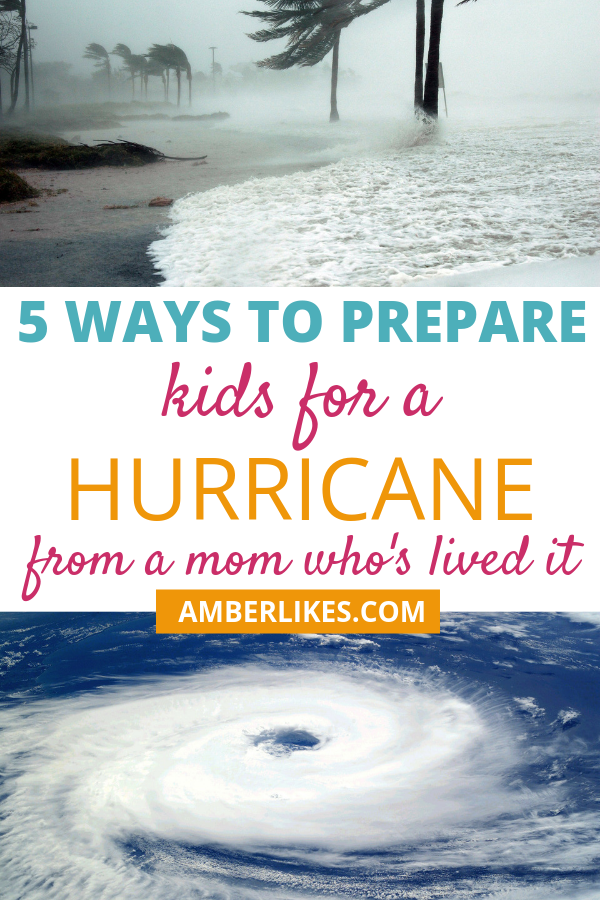 5 WAYS TO PREPARE
kids for a
HURRICANE
from a mom who's lived it
AMBERLIKES.COM